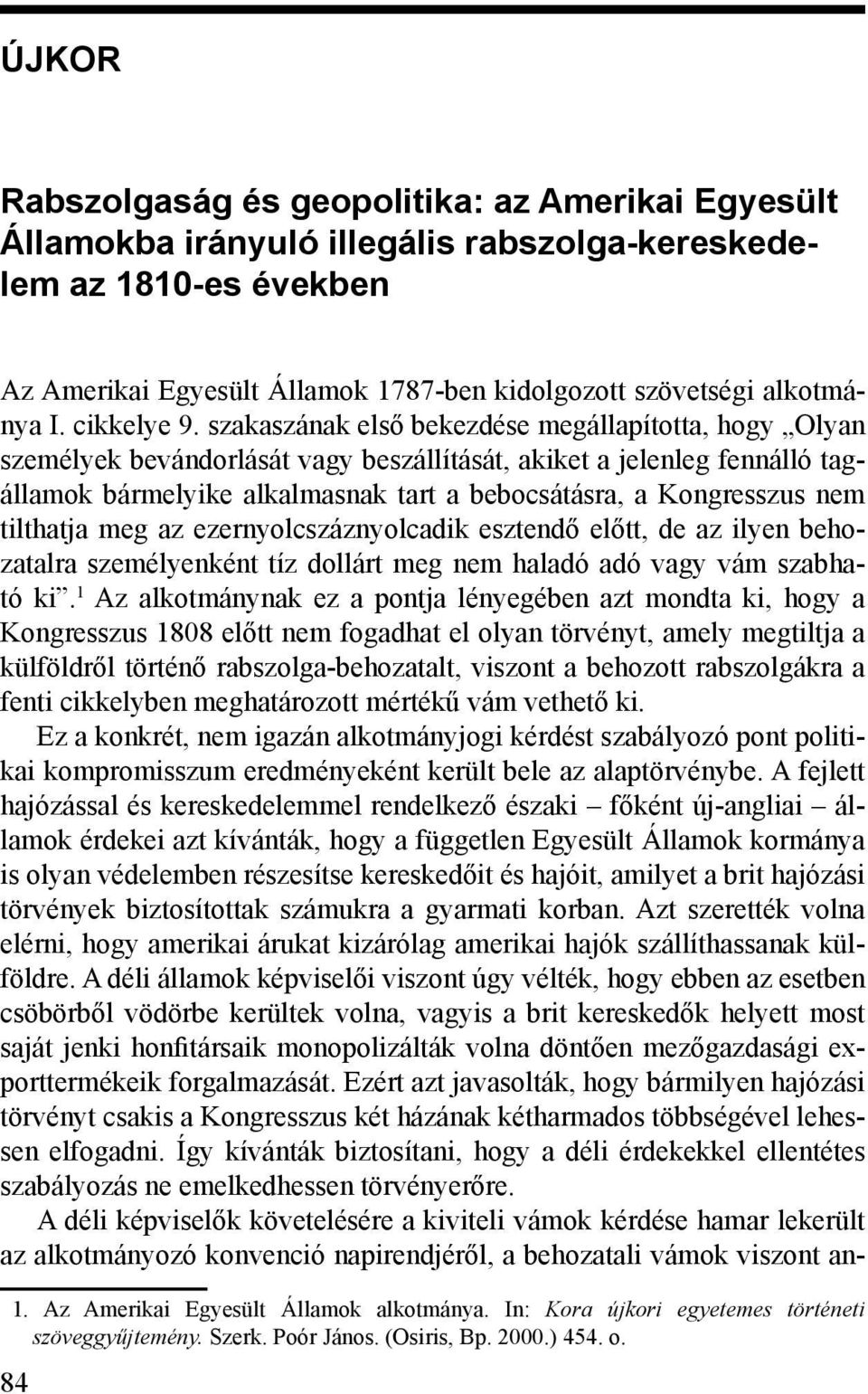 ÚJKOR

Rabszolgaság és geopolitika: az Amerikai Egyesült Államokba irányuló illegális rabszolga-kereskedelem az 1810-es években

Az Amerikai Egyesült Államok 1787-ben kidolgozott szövetségi alkotmánya I. cikkelye 9. szakaszának első bekezdése megállapította, hogy „Olyan személyek bevándorlását vagy beszállítását, akiket a jelenleg fennálló tagállamok bármelyike alkalmasnak tart a bebocsátásra, a Kongresszus nem tilthatja meg az ezernyolcszáznyolcadik esztendő előtt, de az ilyen behozatalra személyenként tíz dollárt meg nem haladó adó vagy vám szabható ki”.$^1$ Az alkotmánynak ez a pontja lényegében azt mondta ki, hogy a Kongresszus 1808 előtt nem fogadhat el olyan törvényt, amely megtiltja a külföldről történő rabszolga-behozatalt, viszont a behozott rabszolgákra a fenti cikkelyben meghatározott mértékű vám vethető ki.

Ez a konkrét, nem igazán alkotmányjogi kérdést szabályozó pont politikai kompromisszum eredményeként került bele az alaptörvénybe. A fejlett hajózással és kereskedelemmel rendelkező északi – főként új-angliai – államok érdekei azt kívánták, hogy a független Egyesült Államok kormánya is olyan védelemben részesítse kereskedőit és hajóit, amilyet a brit hajózási törvények biztosítottak számukra a gyarmati korban. Azt szerették volna elérni, hogy amerikai árukat kizárólag amerikai hajók szállíthassanak külföldre. A déli államok képviselői viszont úgy vélték, hogy ebben az esetben csöbörből vödörbe kerültek volna, vagyis a brit kereskedők helyett most saját jenki honfitársaik monopolizálták volna döntően mezőgazdasági exporttermékeik forgalmazását. Ezért azt javasolták, hogy bármilyen hajózási törvényt csakis a Kongresszus két házának kétharmados többségével lehessen elfogadni. Így kívánták biztosítani, hogy a déli érdekekkel ellentétes szabályozás ne emelkedhessen törvényerőre.

A déli képviselők követelésére a kiviteli vámok kérdése hamar lekerült az alkotmányozó konvenció napirendjéről, a behozatali vámok viszont an-

1. Az Amerikai Egyesült Államok alkotmánya. In: Kora újkori egyetemes történeti szöveggyűjtemény. Szerk. Poór János. (Osiris, Bp. 2000.) 454. o.

84